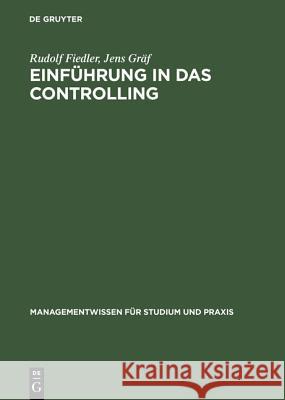 DE GRUYTER

Rudolf Fiedler, Jens Gräf

EINFÜHRUNG IN DAS CONTROLLING

MANAGEMENTWISSEN FÜR STUDIUM UND PRAXIS

DE G

Kraina Książek